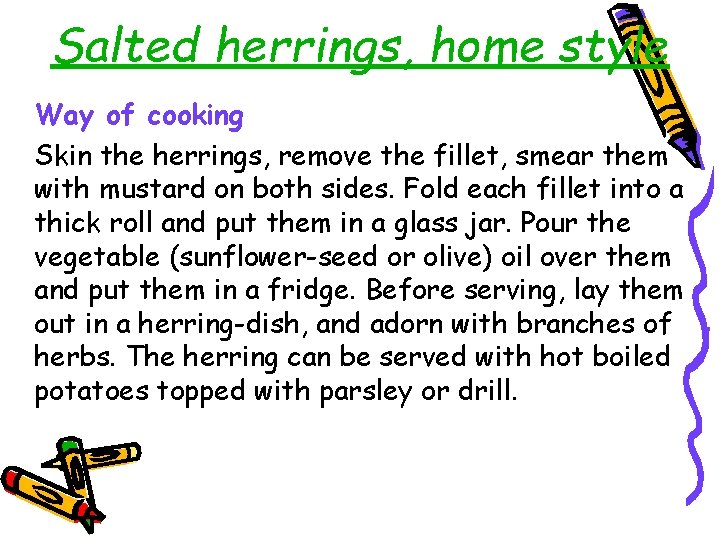 Salted herrings, home style

Way of cooking

Skin the herrings, remove the fillet, smear them with mustard on both sides. Fold each fillet into a thick roll and put them in a glass jar. Pour the vegetable (sunflower-seed or olive) oil over them and put them in a fridge. Before serving, lay them out in a herring-dish, and adorn with branches of herbs. The herring can be served with hot boiled potatoes topped with parsley or drill.